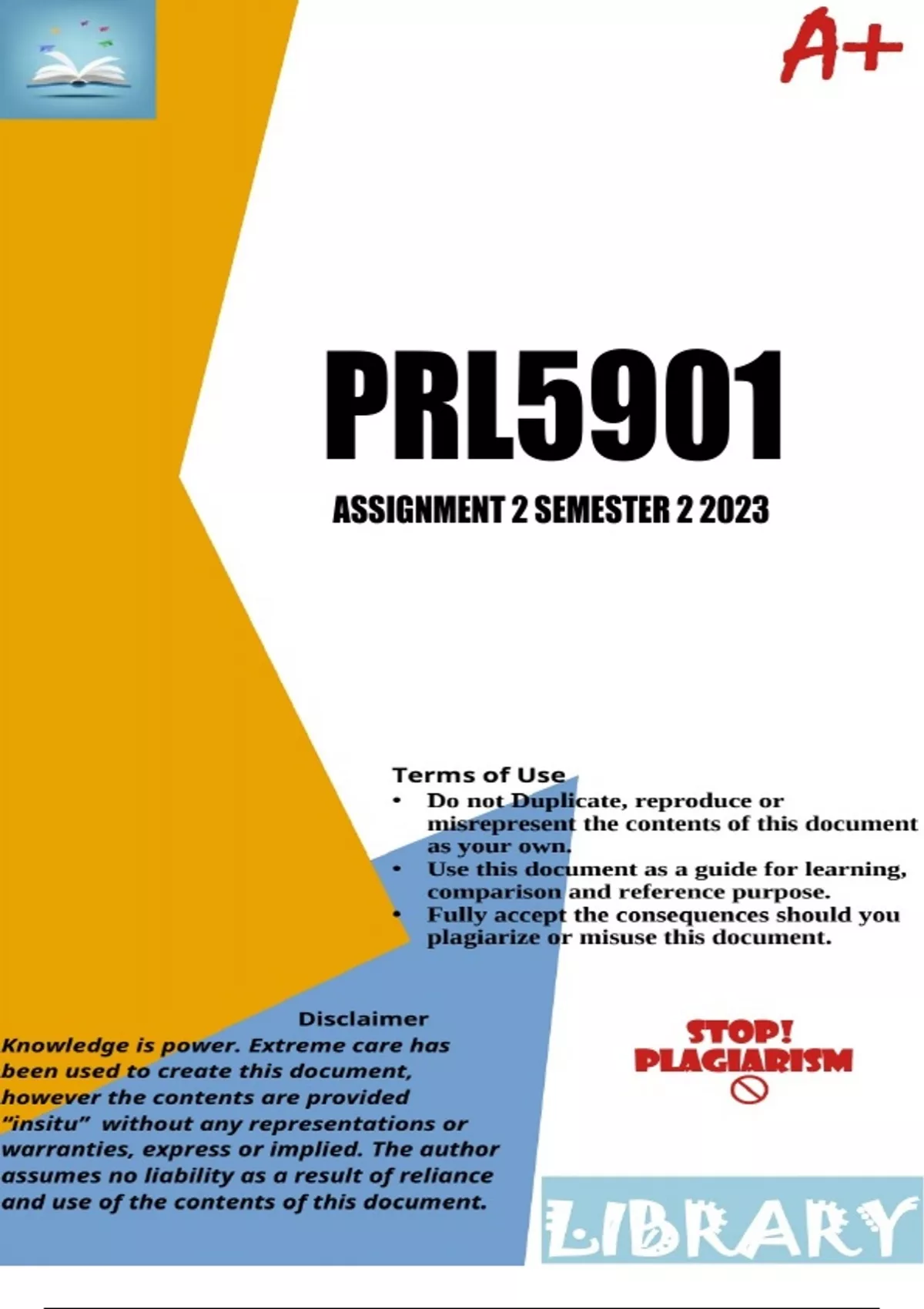 A+

PRL5901

ASSIGNMENT 2 SEMESTER 2 2023

Terms of Use
• Do not Duplicate, reproduce or misrepresent the contents of this document as your own.
• Use this document as a guide for learning, comparison and reference purpose.
• Fully accept the consequences should you plagiarize or misuse this document.

Disclaimer
Knowledge is power. Extreme care has been used to create this document, however the contents are provided "insitu" without any representations or warranties, express or implied. The author assumes no liability as a result of reliance and use of the contents of this document.

STOP! PLAGIARISM

LIBRARY